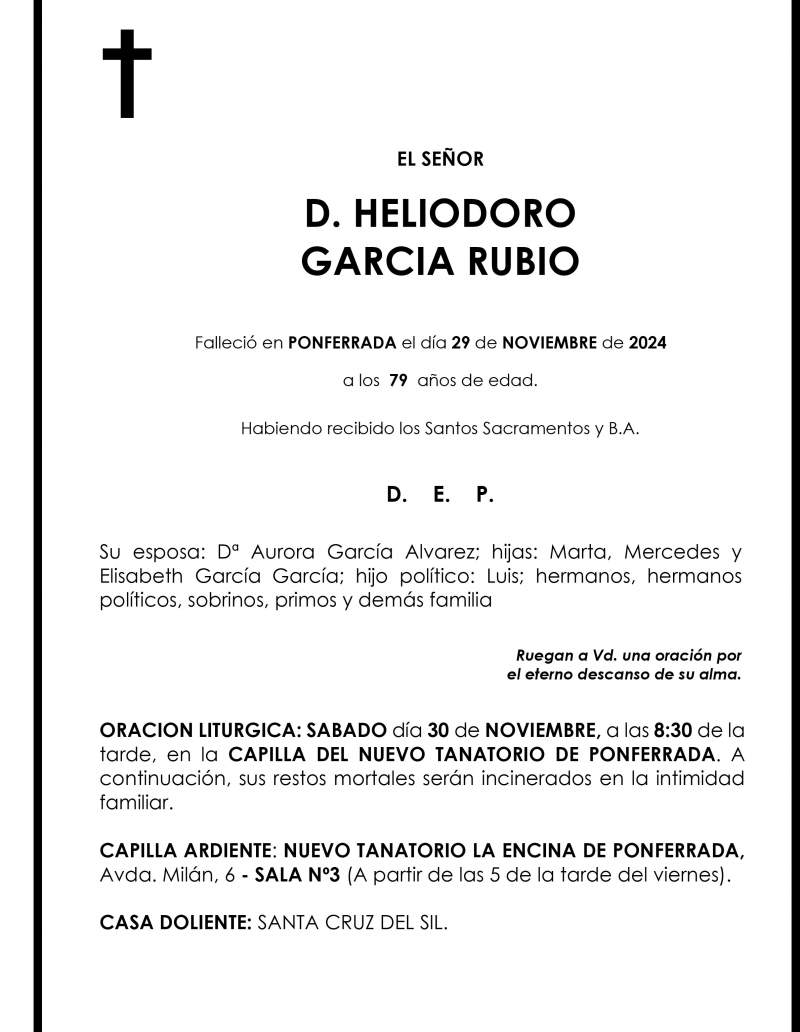 EL SEÑOR

D. HELIODORO
GARCIA RUBIO

Falleció en PONFERRADA el día 29 de NOVIEMBRE de 2024

a los 79 años de edad.

Habiendo recibido los Santos Sacramentos y B.A.

D. E. P.

Su esposa: Dª Aurora García Alvarez; hijas: Marta, Mercedes y Elisabeth García García; hijo político: Luis; hermanos, hermanos políticos, sobrinos, primos y demás familia

Ruegan a Vd. una oración por el eterno descanso de su alma.

ORACION LITURGICA: SABADO día 30 de NOVIEMBRE, a las 8:30 de la tarde, en la CAPILLA DEL NUEVO TANATORIO DE PONFERRADA. A continuación, sus restos mortales serán incinerados en la intimidad familiar.

CAPILLA ARDIENTE: NUEVO TANATORIO LA ENCINA DE PONFERRADA, Avda. Milán, 6 - SALA Nº3 (A partir de las 5 de la tarde del viernes).

CASA DOLIENTE: SANTA CRUZ DEL SIL.